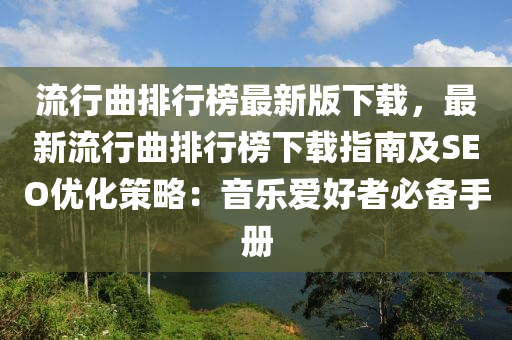 流行曲排行榜最新版下载，最新流行曲排行榜下载指南及SEO优化策略：音乐爱好者必备手册